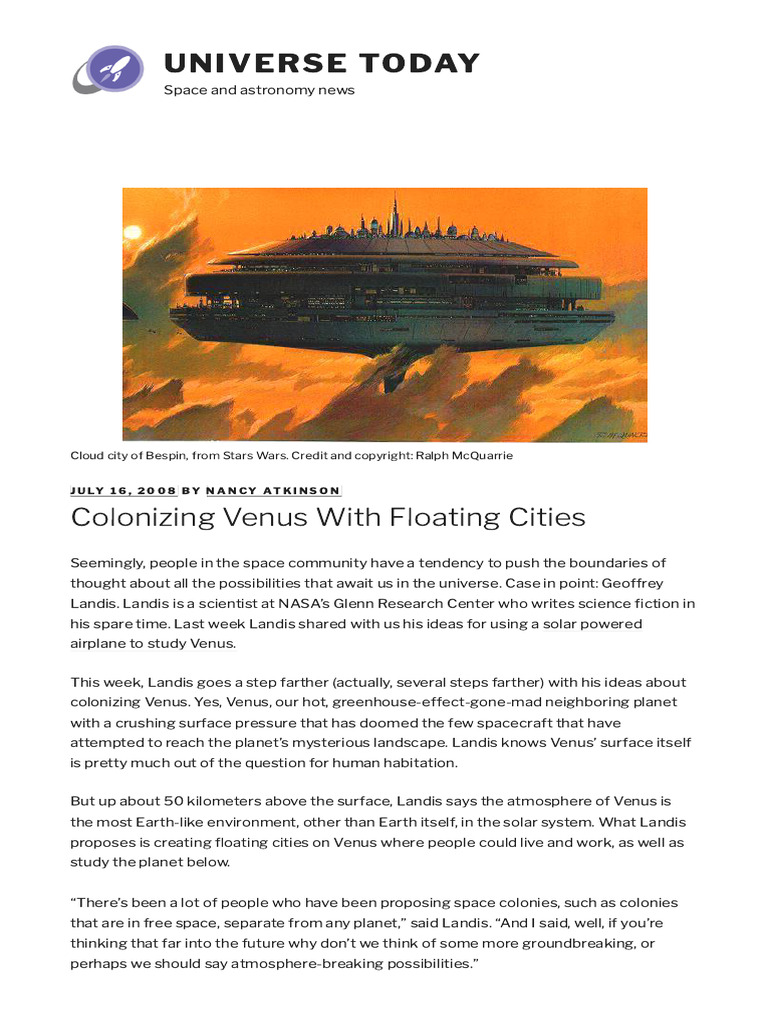 UNIVERSE TODAY
Space and astronomy news

Cloud city of Bespin, from Stars Wars. Credit and copyright: Ralph McQuarrie

JULY 16, 2008 BY NANCY ATKINSON

Colonizing Venus With Floating Cities

Seemingly, people in the space community have a tendency to push the boundaries of thought about all the possibilities that await us in the universe. Case in point: Geoffrey Landis. Landis is a scientist at NASA's Glenn Research Center who writes science fiction in his spare time. Last week Landis shared with us his ideas for using a solar powered airplane to study Venus.

This week, Landis goes a step farther (actually, several steps farther) with his ideas about colonizing Venus. Yes, Venus, our hot, greenhouse-effect-gone-mad neighboring planet with a crushing surface pressure that has doomed the few spacecraft that have attempted to reach the planet's mysterious landscape. Landis knows Venus' surface itself is pretty much out of the question for human habitation.

But up about 50 kilometers above the surface, Landis says the atmosphere of Venus is the most Earth-like environment, other than Earth itself, in the solar system. What Landis proposes is creating floating cities on Venus where people could live and work, as well as study the planet below.

"There's been a lot of people who have been proposing space colonies, such as colonies that are in free space, separate from any planet," said Landis. "And I said, well, if you're thinking that far into the future why don't we think of some more groundbreaking, or perhaps we should say atmosphere-breaking possibilities."